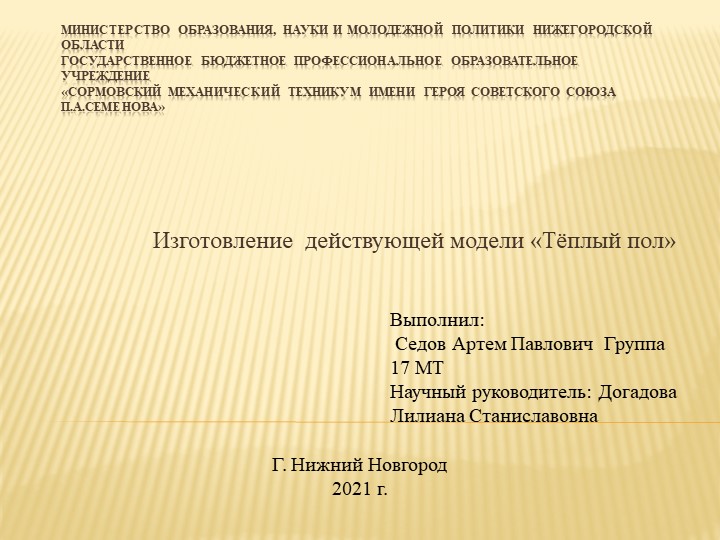 МИНИСТЕРСТВО ОБРАЗОВАНИЯ, НАУКИ И МОЛОДЕЖНОЙ ПОЛИТИКИ НИЖЕГОРОДСКОЙ ОБЛАСТИ
ГОСУДАРСТВЕННОЕ БЮДЖЕТНОЕ ПРОФЕССИОНАЛЬНОЕ ОБРАЗОВАТЕЛЬНОЕ УЧРЕЖДЕНИЕ
«СОРМОВСКИЙ МЕХАНИЧЕСКИЙ ТЕХНИКУМ ИМЕНИ ГЕРОЯ СОВЕТСКОГО СОЮЗА П.А.СЕМЕНОВА»

Изготовление действующей модели «Тёплый пол»

Выполнил:
Седов Артем Павлович Группа 17 МТ
Научный руководитель: Догадова Лилиана Станиславовна

Г. Нижний Новгород
2021 г.